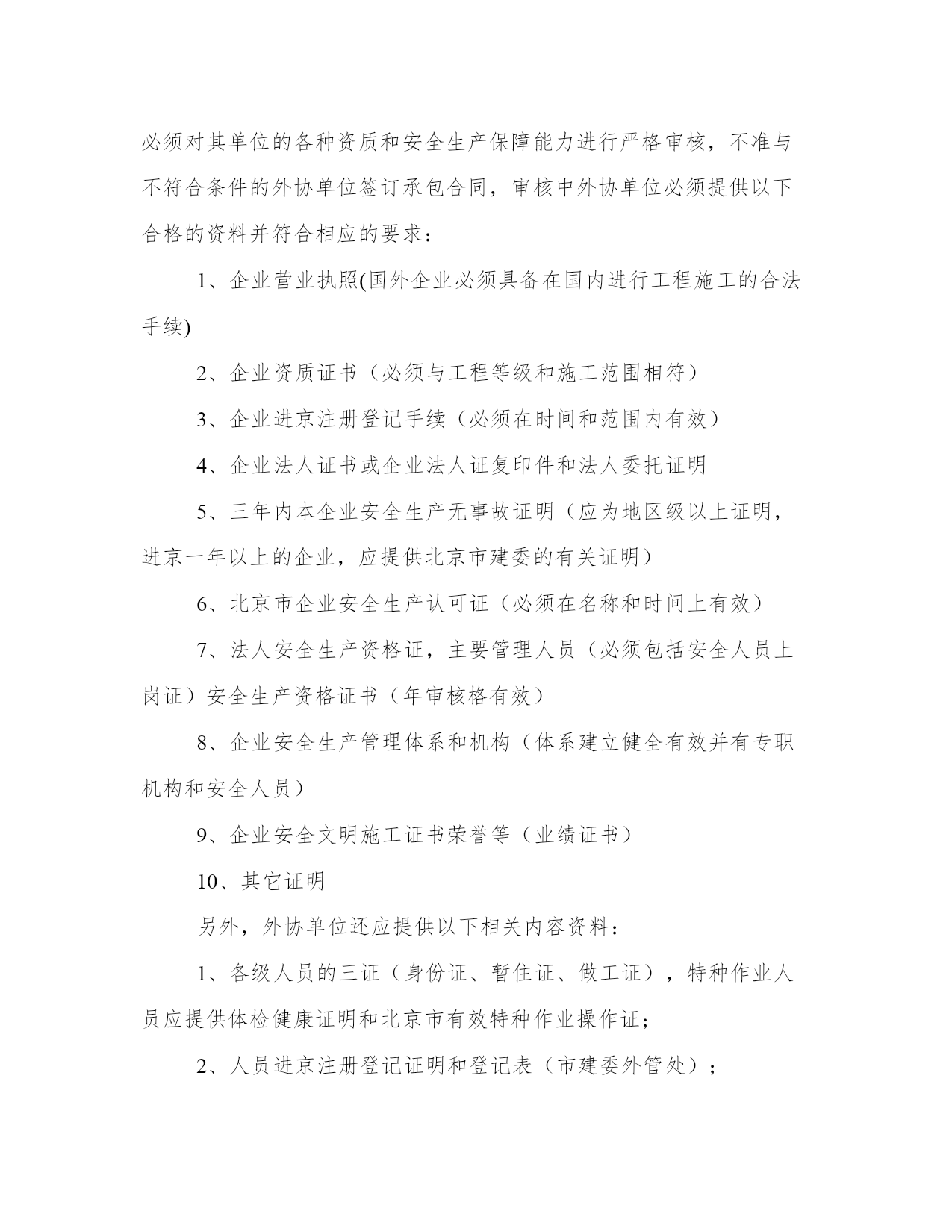 必须对其单位的各种资质和安全生产保障能力进行严格审核，不准与不符合条件的外协单位签订承包合同，审核中外协单位必须提供以下合格的资料并符合相应的要求：

1、企业营业执照(国外企业必须具备在国内进行工程施工的合法手续)

2、企业资质证书（必须与工程等级和施工范围相符）

3、企业进京注册登记手续（必须在时间和范围内有效）

4、企业法人证书或企业法人证复印件和法人委托证明

5、三年内本企业安全生产无事故证明（应为地区级以上证明，进京一年以上的企业，应提供北京市建委的有关证明）

6、北京市企业安全生产认可证（必须在名称和时间上有效）

7、法人安全生产资格证，主要管理人员（必须包括安全人员上岗证）安全生产资格证书（年审核格有效）

8、企业安全生产管理体系和机构（体系建立健全有效并有专职机构和安全人员）

9、企业安全文明施工证书荣誉等（业绩证书）

10、其它证明

另外，外协单位还应提供以下相关内容资料：

1、各级人员的三证（身份证、暂住证、做工证），特种作业人员应提供体检健康证明和北京市有效特种作业操作证；

2、人员进京注册登记证明和登记表（市建委外管处）；